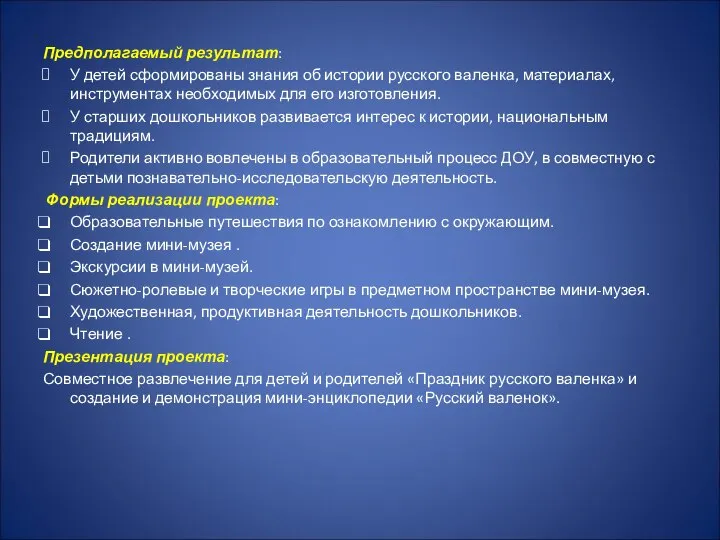 Предполагаемый результат:

У детей сформированы знания об истории русского валенка, материалах, инструментах необходимых для его изготовления.

У старших дошкольников развивается интерес к истории, национальным традициям.

Родители активно вовлечены в образовательный процесс ДОУ, в совместную с детьми познавательно-исследовательскую деятельность.

Формы реализации проекта:

Образовательные путешествия по ознакомлению с окружающим.

Создание мини-музея .

Экскурсии в мини-музей.

Сюжетно-ролевые и творческие игры в предметном пространстве мини-музея.

Художественная, продуктивная деятельность дошкольников.

Чтение .

Презентация проекта:

Совместное развлечение для детей и родителей «Праздник русского валенка» и создание и демонстрация мини-энциклопедии «Русский валенок».